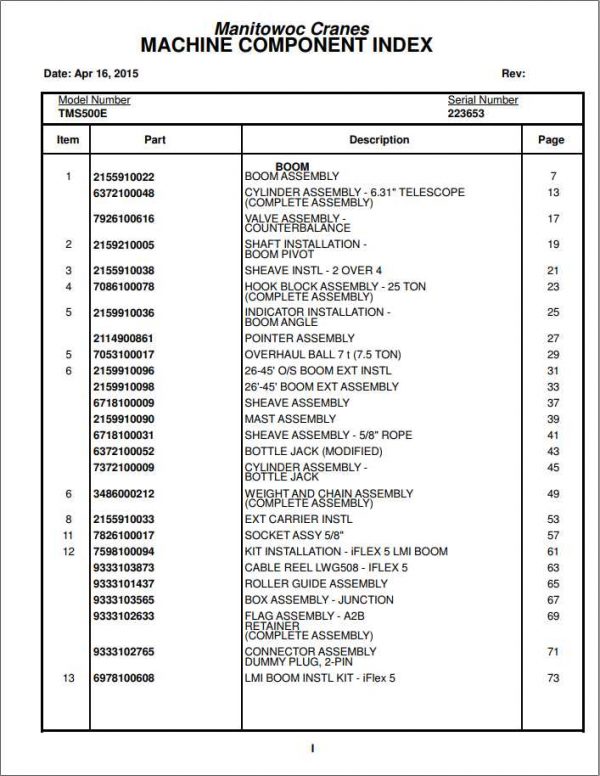 Manitowoc Cranes
MACHINE COMPONENT INDEX

Date: Apr 16, 2015

Rev:

Model Number
TMS500E

Serial Number
223653

| Item | Part | Description | Page |
|---|---|---|---|
| | | BOOM | |
| 1 | 2155910022 | BOOM ASSEMBLY | 7 |
| | 6372100048 | CYLINDER ASSEMBLY - 6.31" TELESCOPE (COMPLETE ASSEMBLY) | 13 |
| | 7926100616 | VALVE ASSEMBLY - COUNTERBALANCE | 17 |
| 2 | 2159210005 | SHAFT INSTALLATION - BOOM PIVOT | 19 |
| 3 | 2155910038 | SHEAVE INSTL - 2 OVER 4 | 21 |
| 4 | 7086100078 | HOOK BLOCK ASSEMBLY - 25 TON (COMPLETE ASSEMBLY) | 23 |
| 5 | 2159910036 | INDICATOR INSTALLATION - BOOM ANGLE | 25 |
| | 2114900861 | POINTER ASSEMBLY | 27 |
| 5 | 7053100017 | OVERHAUL BALL 7 t (7.5 TON) | 29 |
| 6 | 2159910096 | 26-45' O/S BOOM EXT INSTL | 31 |
| | 2159910098 | 26'-45' BOOM EXT ASSEMBLY | 33 |
| | 6718100009 | SHEAVE ASSEMBLY | 37 |
| | 2159910090 | MAST ASSEMBLY | 39 |
| | 6718100031 | SHEAVE ASSEMBLY - 5/8" ROPE | 41 |
| | 6372100052 | BOTTLE JACK (MODIFIED) | 43 |
| | 7372100009 | CYLINDER ASSEMBLY - BOTTLE JACK | 45 |
| 6 | 3486000212 | WEIGHT AND CHAIN ASSEMBLY (COMPLETE ASSEMBLY) | 49 |
| 8 | 2155910033 | EXT CARRIER INSTL | 53 |
| 11 | 7826100017 | SOCKET ASSY 5/8" | 57 |
| 12 | 7598100094 | KIT INSTALLATION - iFLEX 5 LMI BOOM | 61 |
| | 9333103873 | CABLE REEL LWG508 - IFLEX 5 | 63 |
| | 9333101437 | ROLLER GUIDE ASSEMBLY | 65 |
| | 9333103565 | BOX ASSEMBLY - JUNCTION | 67 |
| | 9333102633 | FLAG ASSEMBLY - A2B RETAINER (COMPLETE ASSEMBLY) | 69 |
| | 9333102765 | CONNECTOR ASSEMBLY DUMMY PLUG, 2-PIN | 71 |
| 13 | 6978100608 | LMI BOOM INSTL KIT - iFlex 5 | 73 |

I